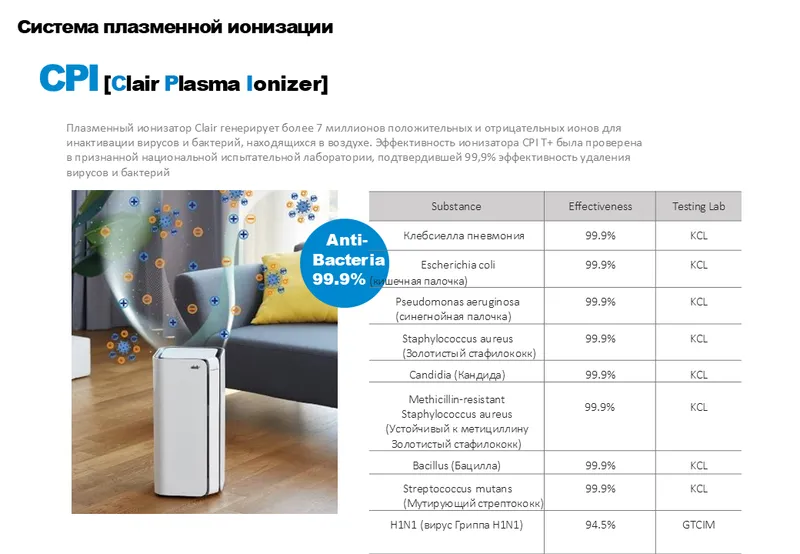 Система плазменной ионизации

CPI [Clair Plasma Ionizer]

Плазменный ионизатор Clair генерирует более 7 миллионов положительных и отрицательных ионов для инактивации вирусов и бактерий, находящихся в воздухе. Эффективность ионизатора CPI T+ была проверена в признанной национальной испытательной лаборатории, подтвердившей 99,9% эффективность удаления вирусов и бактерий

Anti-Bacteria 99.9%

| Substance | Effectiveness | Testing Lab |
|---|---|---|
| Клебсиелла пневмония | 99.9% | KCL |
| Escherichia coli (кишечная палочка) | 99.9% | KCL |
| Pseudomonas aeruginosa (синегнойная палочка) | 99.9% | KCL |
| Staphylococcus aureus (Золотистый стафилококк) | 99.9% | KCL |
| Candidia (Кандида) | 99.9% | KCL |
| Methicillin-resistant Staphylococcus aureus (Устойчивый к метициллину Золотистый стафилококк) | 99.9% | KCL |
| Bacillus (Бацилла) | 99.9% | KCL |
| Streptococcus mutans (Мутирующий стрептококк) | 99.9% | KCL |
| H1N1 (вирус Гриппа H1N1) | 94.5% | GTCIM |